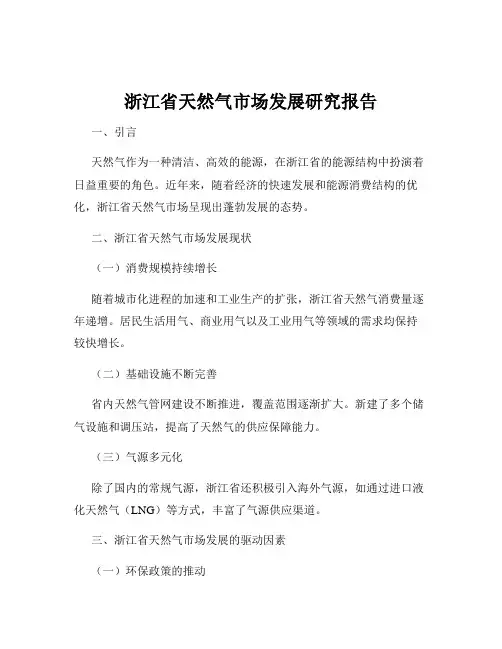 浙江省天然气市场发展研究报告

一、引言

天然气作为一种清洁、高效的能源，在浙江省的能源结构中扮演着日益重要的角色。近年来，随着经济的快速发展和能源消费结构的优化，浙江省天然气市场呈现出蓬勃发展的态势。

二、浙江省天然气市场发展现状

（一）消费规模持续增长

随着城市化进程的加速和工业生产的扩张，浙江省天然气消费量逐年递增。居民生活用气、商业用气以及工业用气等领域的需求均保持较快增长。

（二）基础设施不断完善

省内天然气管网建设不断推进，覆盖范围逐渐扩大。新建了多个储气设施和调压站，提高了天然气的供应保障能力。

（三）气源多元化

除了国内的常规气源，浙江省还积极引入海外气源，如通过进口液化天然气（LNG）等方式，丰富了气源供应渠道。

三、浙江省天然气市场发展的驱动因素

（一）环保政策的推动